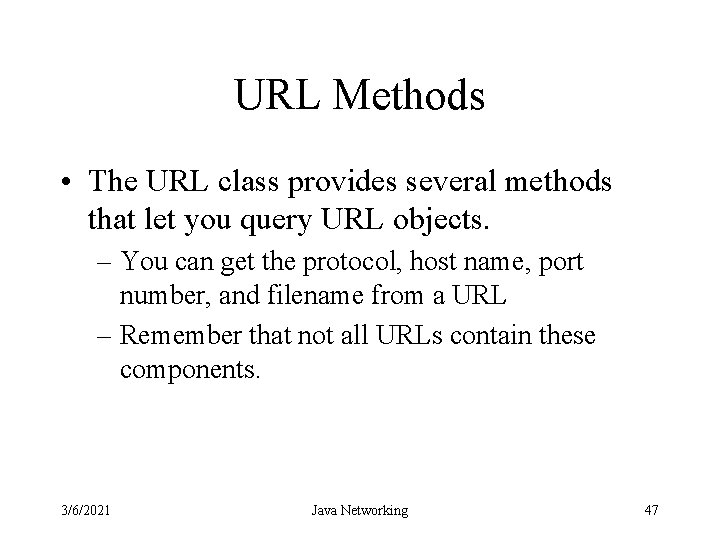 URL Methods

• The URL class provides several methods that let you query URL objects.

– You can get the protocol, host name, port number, and filename from a URL

– Remember that not all URLs contain these components.

3/6/2021 Java Networking 47